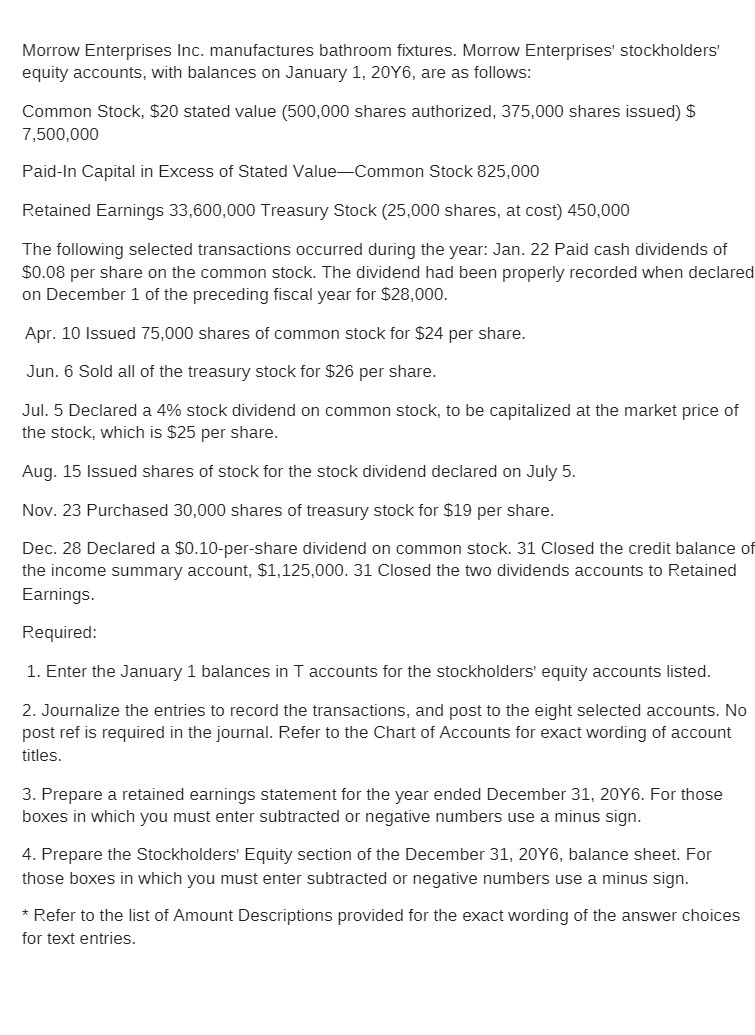 Morrow Enterprises Inc. manufactures bathroom fixtures. Morrow Enterprises' stockholders' equity accounts, with balances on January 1, 20Y6, are as follows:

Common Stock, \$20 stated value (500,000 shares authorized, 375,000 shares issued) \$ 7,500,000

Paid-In Capital in Excess of Stated Value—Common Stock 825,000

Retained Earnings 33,600,000 Treasury Stock (25,000 shares, at cost) 450,000

The following selected transactions occurred during the year: Jan. 22 Paid cash dividends of \$0.08 per share on the common stock. The dividend had been properly recorded when declared on December 1 of the preceding fiscal year for \$28,000.

Apr. 10 Issued 75,000 shares of common stock for \$24 per share.

Jun. 6 Sold all of the treasury stock for \$26 per share.

Jul. 5 Declared a 4% stock dividend on common stock, to be capitalized at the market price of the stock, which is \$25 per share.

Aug. 15 Issued shares of stock for the stock dividend declared on July 5.

Nov. 23 Purchased 30,000 shares of treasury stock for \$19 per share.

Dec. 28 Declared a \$0.10-per-share dividend on common stock. 31 Closed the credit balance of the income summary account, \$1,125,000. 31 Closed the two dividends accounts to Retained Earnings.

Required:

1. Enter the January 1 balances in T accounts for the stockholders' equity accounts listed.

2. Journalize the entries to record the transactions, and post to the eight selected accounts. No post ref is required in the journal. Refer to the Chart of Accounts for exact wording of account titles.

3. Prepare a retained earnings statement for the year ended December 31, 20Y6. For those boxes in which you must enter subtracted or negative numbers use a minus sign.

4. Prepare the Stockholders' Equity section of the December 31, 20Y6, balance sheet. For those boxes in which you must enter subtracted or negative numbers use a minus sign.

* Refer to the list of Amount Descriptions provided for the exact wording of the answer choices for text entries.